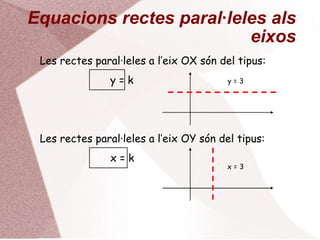 Equacions rectes paral·leles als eixos

Les rectes paral·leles a l'eix OX són del tipus:

$y = k$

$y = 3$

Les rectes paral·leles a l'eix OY són del tipus:

$x = k$

$x = 3$